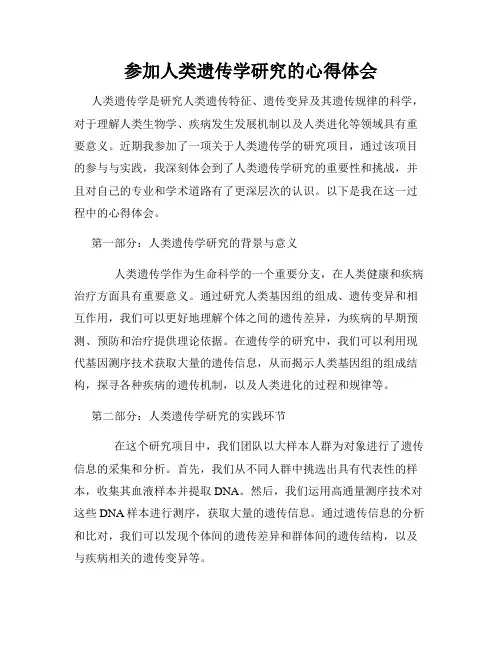 参加人类遗传学研究的心得体会

人类遗传学是研究人类遗传特征、遗传变异及其遗传规律的科学，对于理解人类生物学、疾病发生发展机制以及人类进化等领域具有重要意义。近期我参加了一项关于人类遗传学的研究项目，通过该项目的参与与实践，我深刻体会到了人类遗传学研究的重要性和挑战，并且对自己的专业和学术道路有了更深层次的认识。以下是我在这一过程中的心得体会。

第一部分：人类遗传学研究的背景与意义

人类遗传学作为生命科学的一个重要分支，在人类健康和疾病治疗方面具有重要意义。通过研究人类基因组的组成、遗传变异和相互作用，我们可以更好地理解个体之间的遗传差异，为疾病的早期预测、预防和治疗提供理论依据。在遗传学的研究中，我们可以利用现代基因测序技术获取大量的遗传信息，从而揭示人类基因组的组成结构，探寻各种疾病的遗传机制，以及人类进化的过程和规律等。

第二部分：人类遗传学研究的实践环节

在这个研究项目中，我们团队以大样本人群为对象进行了遗传信息的采集和分析。首先，我们从不同人群中挑选出具有代表性的样本，收集其血液样本并提取DNA。然后，我们运用高通量测序技术对这些DNA样本进行测序，获取大量的遗传信息。通过遗传信息的分析和比对，我们可以发现个体间的遗传差异和群体间的遗传结构，以及与疾病相关的遗传变异等。